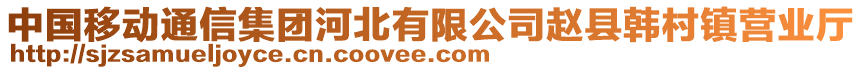 中国移动通信集团河北有限公司赵县韩村镇营业厅
http://sjzsamueljoyce.cn.coovee.com